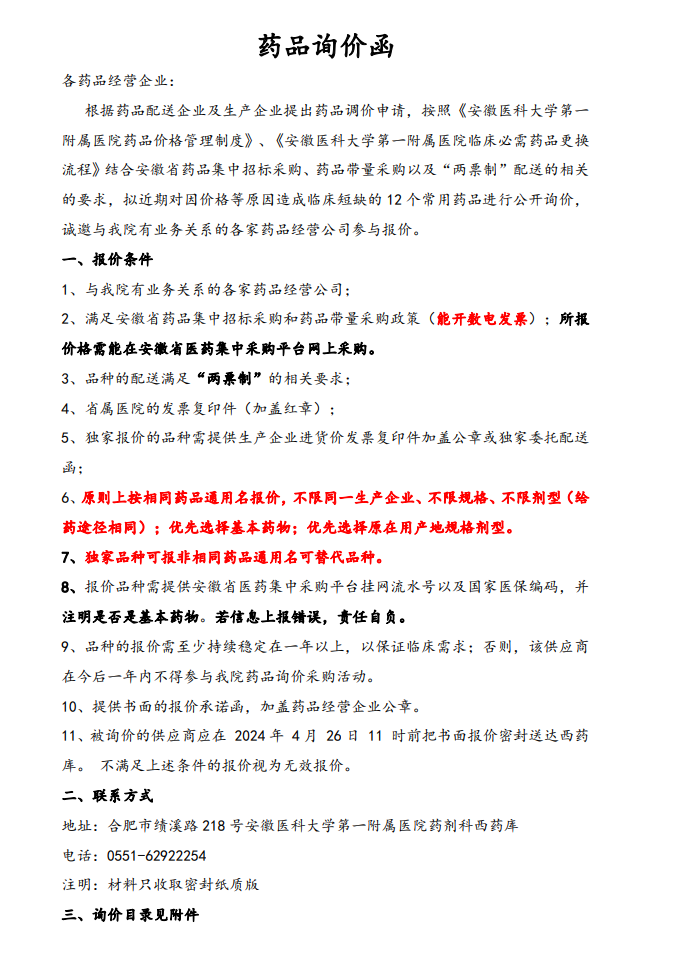 药品询价函

各药品经营企业：

根据药品配送企业及生产企业提出药品调价申请，按照《安徽医科大学第一附属医院药品价格管理制度》、《安徽医科大学第一附属医院临床必需药品更换流程》结合安徽省药品集中招标采购、药品带量采购以及“两票制”配送的相关的要求，拟近期对因价格等原因造成临床短缺的 12 个常用药品进行公开询价，诚邀与我院有业务关系的各家药品经营公司参与报价。

一、报价条件

1、与我院有业务关系的各家药品经营公司；

2、满足安徽省药品集中招标采购和药品带量采购政策（能开数电发票）；所报价格需能在安徽省医药集中采购平台网上采购。

3、品种的配送满足“两票制”的相关要求；

4、省属医院的发票复印件（加盖红章）；

5、独家报价的品种需提供生产企业进货价发票复印件加盖公章或独家委托配送函；

6、原则上按相同药品通用名报价，不限同一生产企业、不限规格、不限剂型（给药途径相同）；优先选择基本药物；优先选择原在用产地规格剂型。

7、独家品种可报非相同药品通用名可替代品种。

8、报价品种需提供安徽省医药集中采购平台挂网流水号以及国家医保编码，并注明是否是基本药物。若信息上报错误，责任自负。

9、品种的报价需至少持续稳定在一年以上，以保证临床需求；否则，该供应商在今后一年内不得参与我院药品询价采购活动。

10、提供书面的报价承诺函，加盖药品经营企业公章。

11、被询价的供应商应在 2024 年 4 月 26 日 11 时前把书面报价密封送达西药库。 不满足上述条件的报价视为无效报价。

二、联系方式

地址：合肥市绩溪路 218 号安徽医科大学第一附属医院药剂科西药库

电话：0551-62922254

注明：材料只收取密封纸质版

三、询价目录见附件